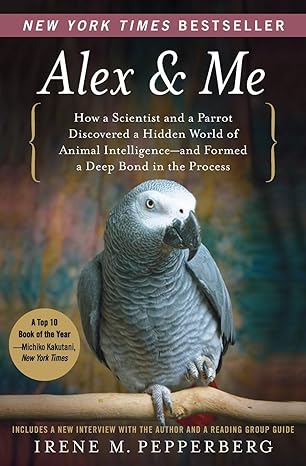 NEW YORK TIMES BESTSELLER

Alex & Me

How a Scientist and a Parrot Discovered a Hidden World of Animal Intelligence—and Formed a Deep Bond in the Process

A Top 10 Book of the Year —Michiko Kakutani, New York Times

INCLUDES A NEW INTERVIEW WITH THE AUTHOR AND A READING GROUP GUIDE

IRENE M. PEPPERBERG